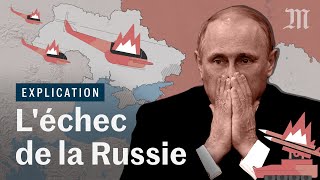 M

EXPLICATION

L'échec de la Russie